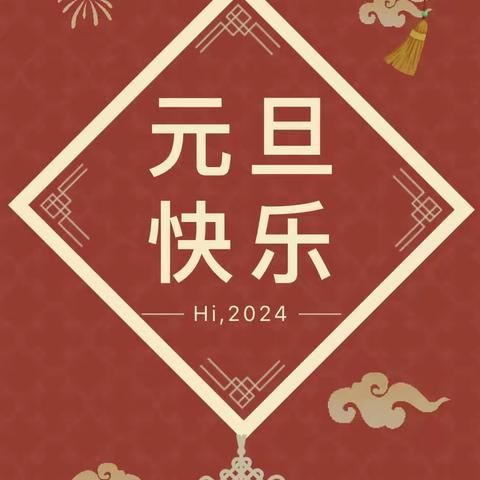 元旦
快乐

Hi,2024